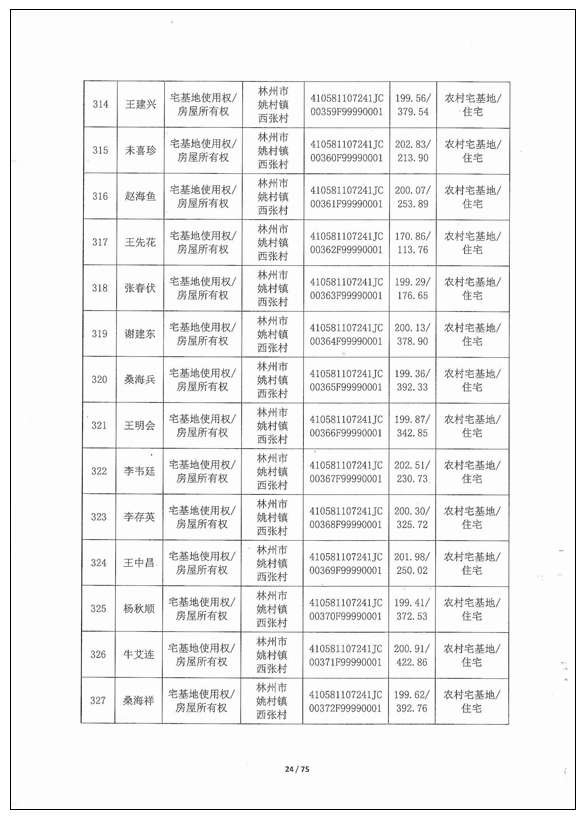 | 314 | 王建兴 | 宅基地使用权/房屋所有权 | 林州市姚村镇西张村 | 410581107241JC00359F99990001 | 199.56/379.54 | 农村宅基地/住宅 |
|---|---|---|---|---|---|---|
| 315 | 未喜珍 | 宅基地使用权/房屋所有权 | 林州市姚村镇西张村 | 410581107241JC00360F99990001 | 202.83/213.90 | 农村宅基地/住宅 |
| 316 | 赵海鱼 | 宅基地使用权/房屋所有权 | 林州市姚村镇西张村 | 410581107241JC00361F99990001 | 200.07/253.89 | 农村宅基地/住宅 |
| 317 | 王先花 | 宅基地使用权/房屋所有权 | 林州市姚村镇西张村 | 410581107241JC00362F99990001 | 170.86/113.76 | 农村宅基地/住宅 |
| 318 | 张春伏 | 宅基地使用权/房屋所有权 | 林州市姚村镇西张村 | 410581107241JC00363F99990001 | 199.29/176.65 | 农村宅基地/住宅 |
| 319 | 谢建东 | 宅基地使用权/房屋所有权 | 林州市姚村镇西张村 | 410581107241JC00364F99990001 | 200.13/378.90 | 农村宅基地/住宅 |
| 320 | 桑海兵 | 宅基地使用权/房屋所有权 | 林州市姚村镇西张村 | 410581107241JC00365F99990001 | 199.36/392.33 | 农村宅基地/住宅 |
| 321 | 王明会 | 宅基地使用权/房屋所有权 | 林州市姚村镇西张村 | 410581107241JC00366F99990001 | 199.87/342.85 | 农村宅基地/住宅 |
| 322 | 李韦廷 | 宅基地使用权/房屋所有权 | 林州市姚村镇西张村 | 410581107241JC00367F99990001 | 202.51/230.73 | 农村宅基地/住宅 |
| 323 | 李存英 | 宅基地使用权/房屋所有权 | 林州市姚村镇西张村 | 410581107241JC00368F99990001 | 200.30/325.72 | 农村宅基地/住宅 |
| 324 | 王中昌 | 宅基地使用权/房屋所有权 | 林州市姚村镇西张村 | 410581107241JC00369F99990001 | 201.98/250.02 | 农村宅基地/住宅 |
| 325 | 杨秋顺 | 宅基地使用权/房屋所有权 | 林州市姚村镇西张村 | 410581107241JC00370F99990001 | 199.41/372.53 | 农村宅基地/住宅 |
| 326 | 牛艾连 | 宅基地使用权/房屋所有权 | 林州市姚村镇西张村 | 410581107241JC00371F99990001 | 200.91/422.86 | 农村宅基地/住宅 |
| 327 | 桑海祥 | 宅基地使用权/房屋所有权 | 林州市姚村镇西张村 | 410581107241JC00372F99990001 | 199.62/392.76 | 农村宅基地/住宅 |

24 / 75